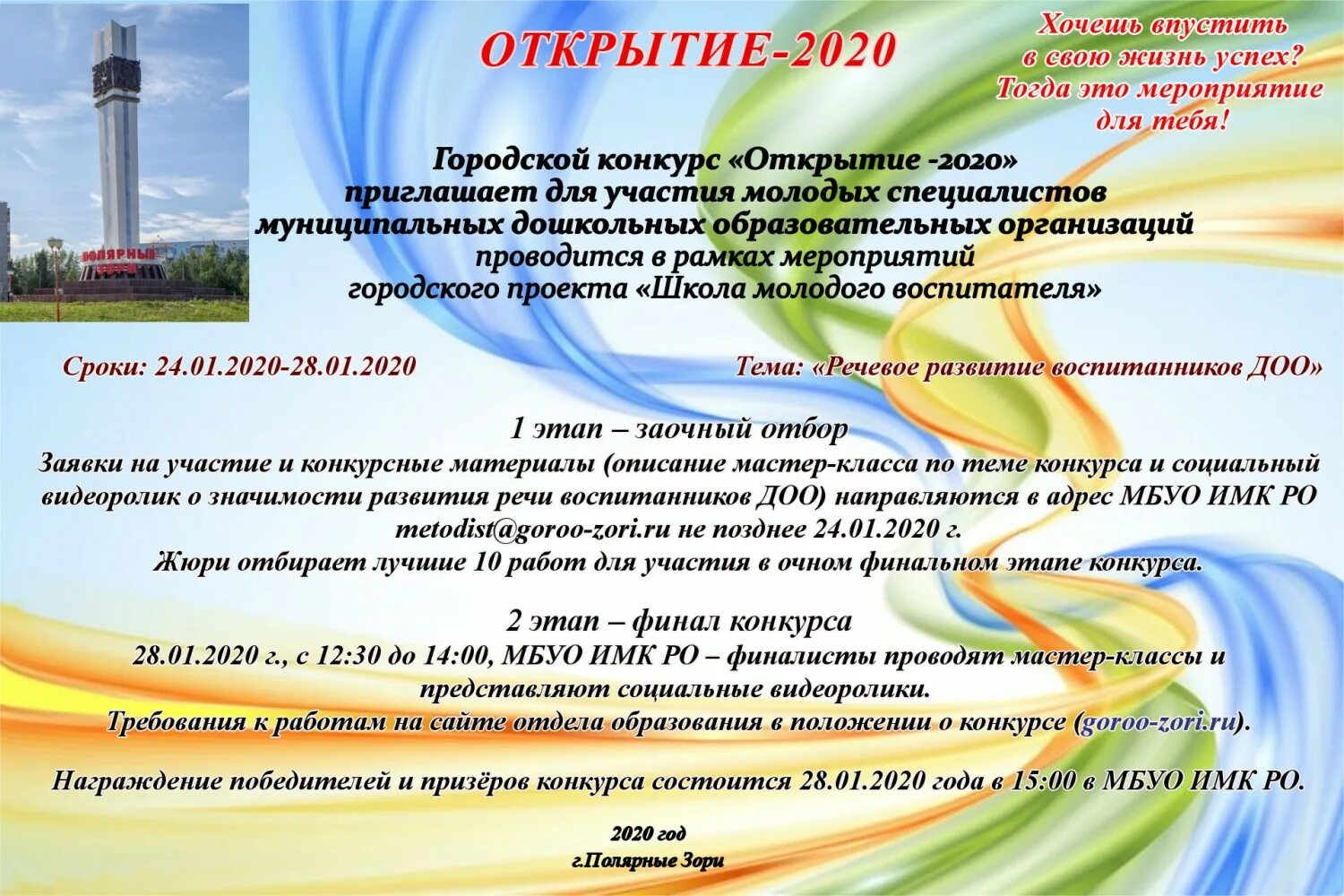 ПОЛЯРНЫЕ ЗОРИ

ОТКРЫТИЕ-2020

Хочешь впустить в свою жизнь успех? Тогда это мероприятие для тебя!

Городской конкурс «Открытие -2020» приглашает для участия молодых специалистов муниципальных дошкольных образовательных организаций проводится в рамках мероприятий городского проекта «Школа молодого воспитателя»

Сроки: 24.01.2020-28.01.2020

Тема: «Речевое развитие воспитанников ДОО»

1 этап – заочный отбор

Заявки на участие и конкурсные материалы (описание мастер-класса по теме конкурса и социальный видеоролик о значимости развития речи воспитанников ДОО) направляются в адрес МБУО ИМК РО metodist@goroo-zori.ru не позднее 24.01.2020 г.

Жюри отбирает лучшие 10 работ для участия в очном финальном этапе конкурса.

2 этап – финал конкурса

28.01.2020 г., с 12:30 до 14:00, МБУО ИМК РО – финалисты проводят мастер-классы и представляют социальные видеоролики.

Требования к работам на сайте отдела образования в положении о конкурсе (goroo-zori.ru).

Награждение победителей и призёров конкурса состоится 28.01.2020 года в 15:00 в МБУО ИМК РО.

2020 год
г.Полярные Зори